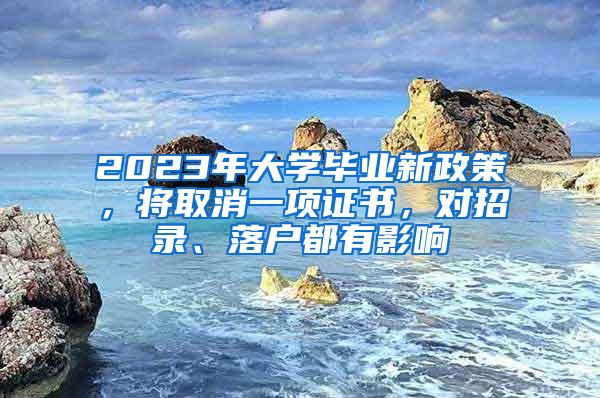 2023年大学毕业新政策，将取消一项证书，对招录、落户都有影响